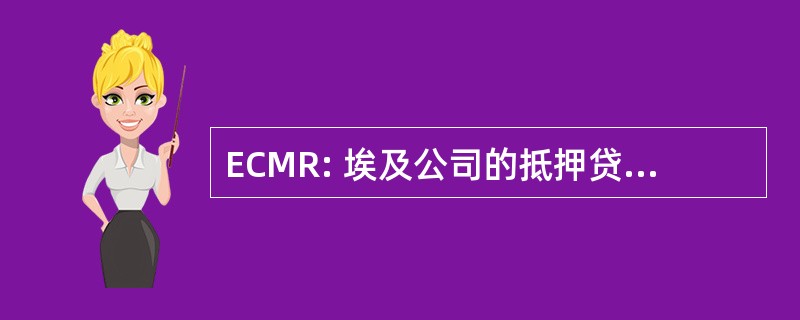 ECMR: 埃及公司的抵押贷...